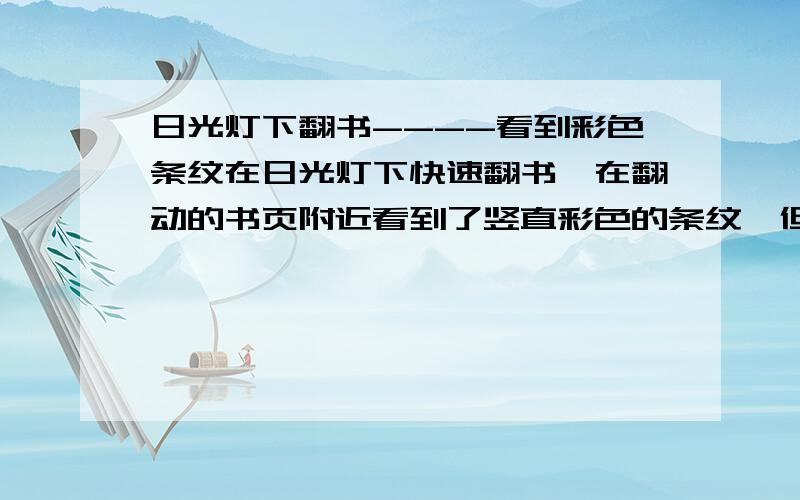 日光灯下翻书----看到彩色条纹在日光灯下快速翻书,在翻动的书页附近看到了竖直彩色的条纹,但